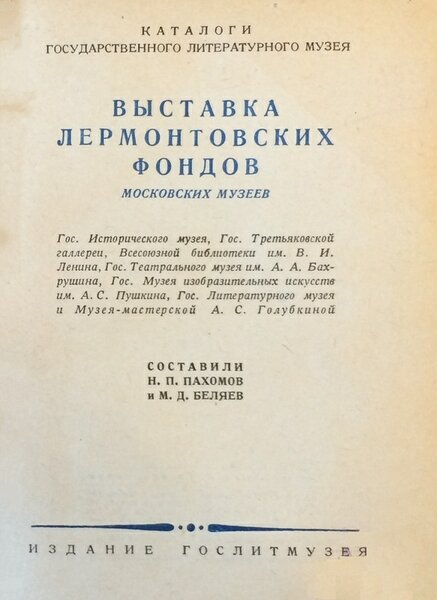 КАТАЛОГИ
ГОСУДАРСТВЕННОГО ЛИТЕРАТУРНОГО МУЗЕЯ

ВЫСТАВКА
ЛЕРМОНТОВСКИХ
ФОНДОВ
МОСКОВСКИХ МУЗЕЕВ

Гос. Исторического музея, Гос. Третьяковской галлереи, Всесоюзной библиотеки им. В. И. Ленина, Гос. Театрального музея им. А. А. Бахрушина, Гос. Музея изобразительных искусств им. А. С. Пушкина, Гос. Литературного музея и Музея-мастерской А. С. Голубкиной

СОСТАВИЛИ
Н. П. ПАХОМОВ
и М. Д. БЕЛЯЕВ

ИЗДАНИЕ ГОСЛИТМУЗЕЯ